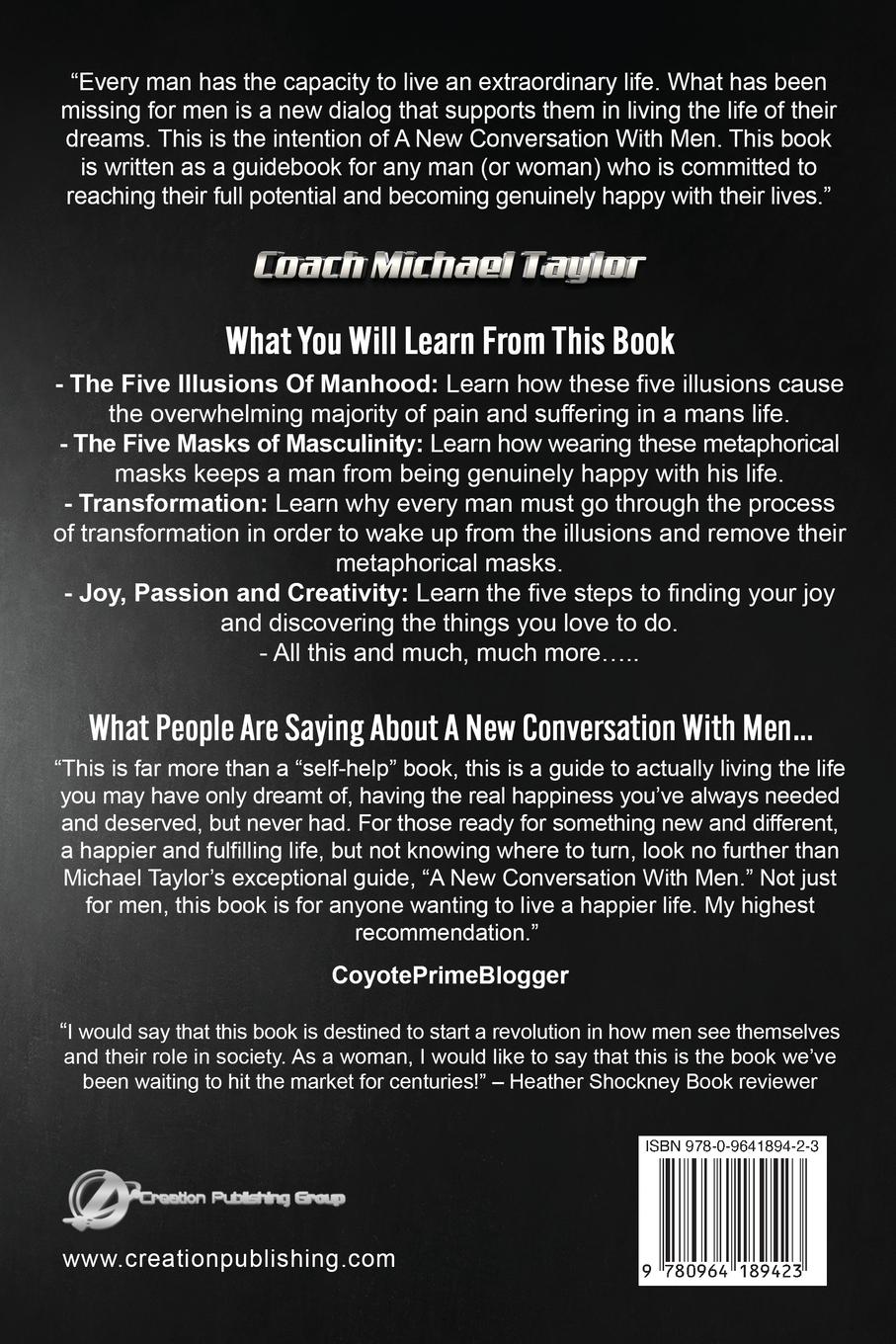 “Every man has the capacity to live an extraordinary life. What has been missing for men is a new dialog that supports them in living the life of their dreams. This is the intention of A New Conversation With Men. This book is written as a guidebook for any man (or woman) who is committed to reaching their full potential and becoming genuinely happy with their lives.”

Coach Michael Taylor

What You Will Learn From This Book

- The Five Illusions Of Manhood: Learn how these five illusions cause the overwhelming majority of pain and suffering in a mans life.
- The Five Masks of Masculinity: Learn how wearing these metaphorical masks keeps a man from being genuinely happy with his life.
- Transformation: Learn why every man must go through the process of transformation in order to wake up from the illusions and remove their metaphorical masks.
- Joy, Passion and Creativity: Learn the five steps to finding your joy and discovering the things you love to do.
- All this and much, much more…..

What People Are Saying About A New Conversation With Men...

“This is far more than a “self-help” book, this is a guide to actually living the life you may have only dreamt of, having the real happiness you’ve always needed and deserved, but never had. For those ready for something new and different, a happier and fulfilling life, but not knowing where to turn, look no further than Michael Taylor’s exceptional guide, “A New Conversation With Men.” Not just for men, this book is for anyone wanting to live a happier life. My highest recommendation.”

CoyotePrimeBlogger

“I would say that this book is destined to start a revolution in how men see themselves and their role in society. As a woman, I would like to say that this is the book we’ve been waiting to hit the market for centuries!” – Heather Shockney Book reviewer

Creation Publishing Group

www.creationpublishing.com

ISBN 978-0-9641894-2-3

9 780964 189423